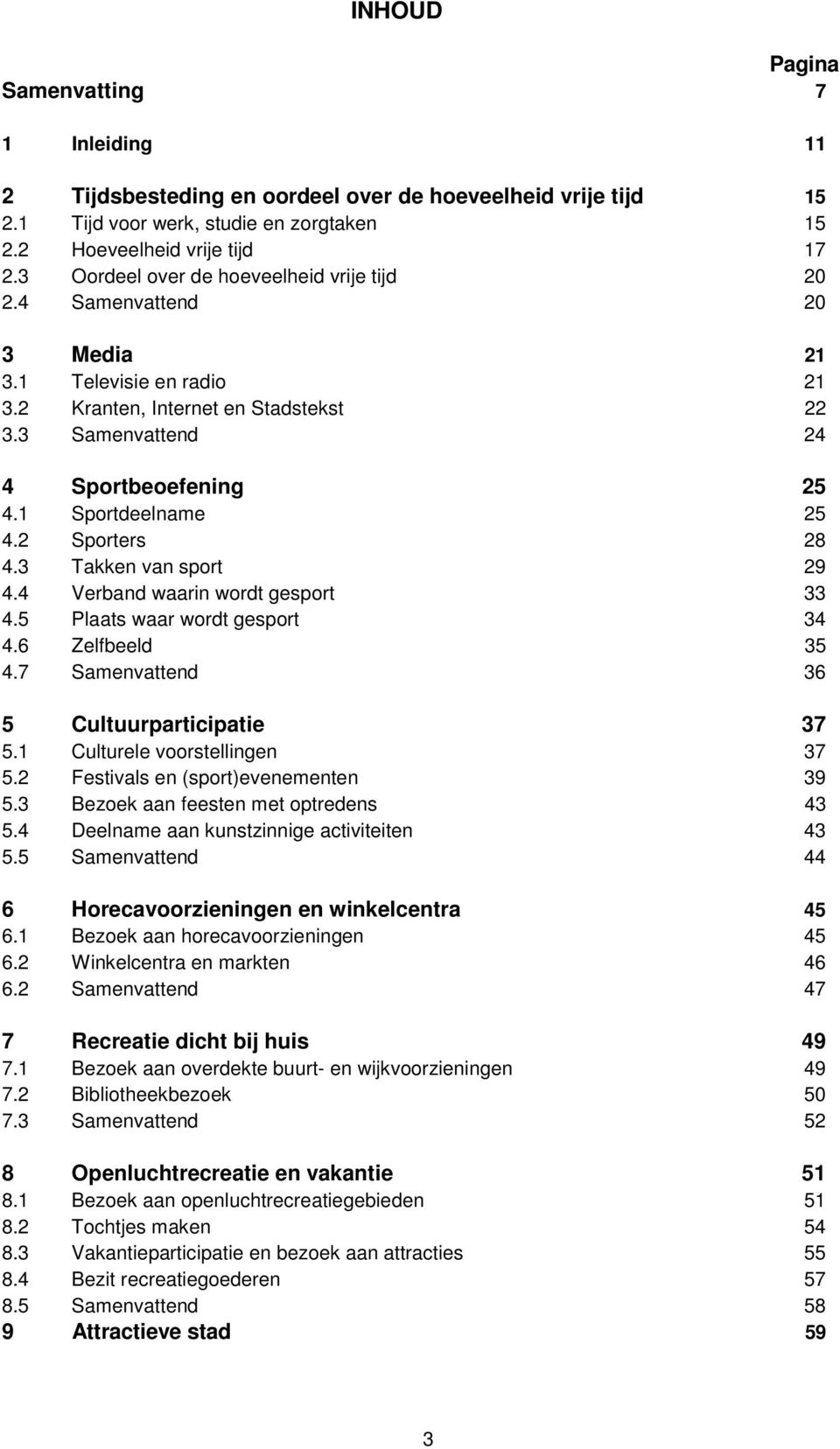 INHOUD

Pagina

Samenvatting 7

1 Inleiding 11

2 Tijdsbesteding en oordeel over de hoeveelheid vrije tijd 15
2.1 Tijd voor werk, studie en zorgtaken 15
2.2 Hoeveelheid vrije tijd 17
2.3 Oordeel over de hoeveelheid vrije tijd 20
2.4 Samenvattend 20

3 Media 21
3.1 Televisie en radio 21
3.2 Kranten, Internet en Stadstekst 22
3.3 Samenvattend 24

4 Sportbeoefening 25
4.1 Sportdeelname 25
4.2 Sporters 28
4.3 Takken van sport 29
4.4 Verband waarin wordt gesport 33
4.5 Plaats waar wordt gesport 34
4.6 Zelfbeeld 35
4.7 Samenvattend 36

5 Cultuurparticipatie 37
5.1 Culturele voorstellingen 37
5.2 Festivals en (sport)evenementen 39
5.3 Bezoek aan feesten met optredens 43
5.4 Deelname aan kunstzinnige activiteiten 43
5.5 Samenvattend 44

6 Horecavoorzieningen en winkelcentra 45
6.1 Bezoek aan horecavoorzieningen 45
6.2 Winkelcentra en markten 46
6.2 Samenvattend 47

7 Recreatie dicht bij huis 49
7.1 Bezoek aan overdekte buurt- en wijkvoorzieningen 49
7.2 Bibliotheekbezoek 50
7.3 Samenvattend 52

8 Openluchtrecreatie en vakantie 51
8.1 Bezoek aan openluchtrecreatiegebieden 51
8.2 Tochtjes maken 54
8.3 Vakantieparticipatie en bezoek aan attracties 55
8.4 Bezit recreatiegoederen 57
8.5 Samenvattend 58
9 Attractieve stad 59

3